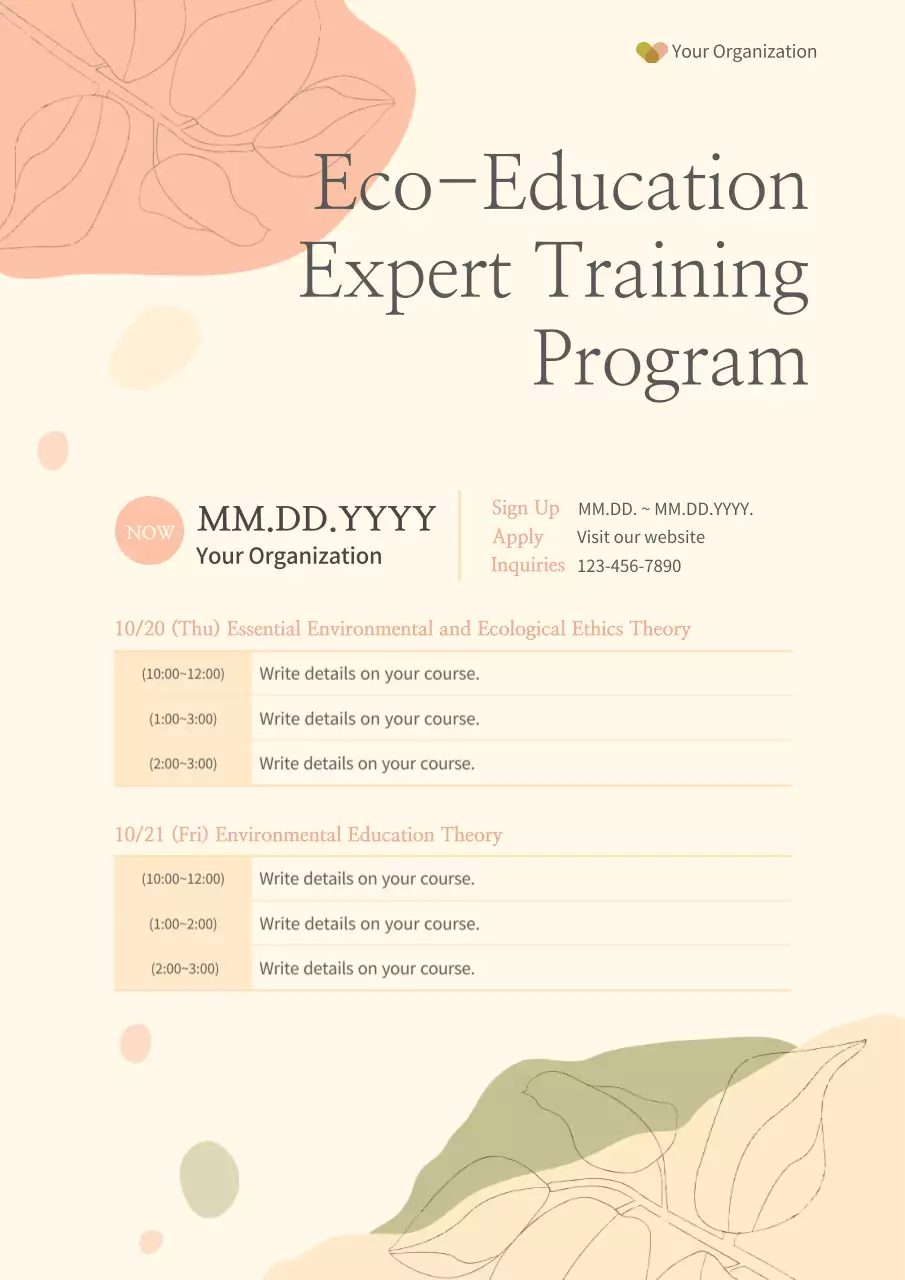 Your Organization

Eco-Education Expert Training Program

NOW

MM.DD.YYYY
Your Organization

Sign Up MM.DD. ~ MM.DD.YYYY.
Apply Visit our website
Inquiries 123-456-7890

10/20 (Thu) Essential Environmental and Ecological Ethics Theory

| (10:00~12:00) | Write details on your course. |
|---|---|
| (1:00~3:00) | Write details on your course. |
| (2:00~3:00) | Write details on your course. |

10/21 (Fri) Environmental Education Theory

| (10:00~12:00) | Write details on your course. |
|---|---|
| (1:00~2:00) | Write details on your course. |
| (2:00~3:00) | Write details on your course. |